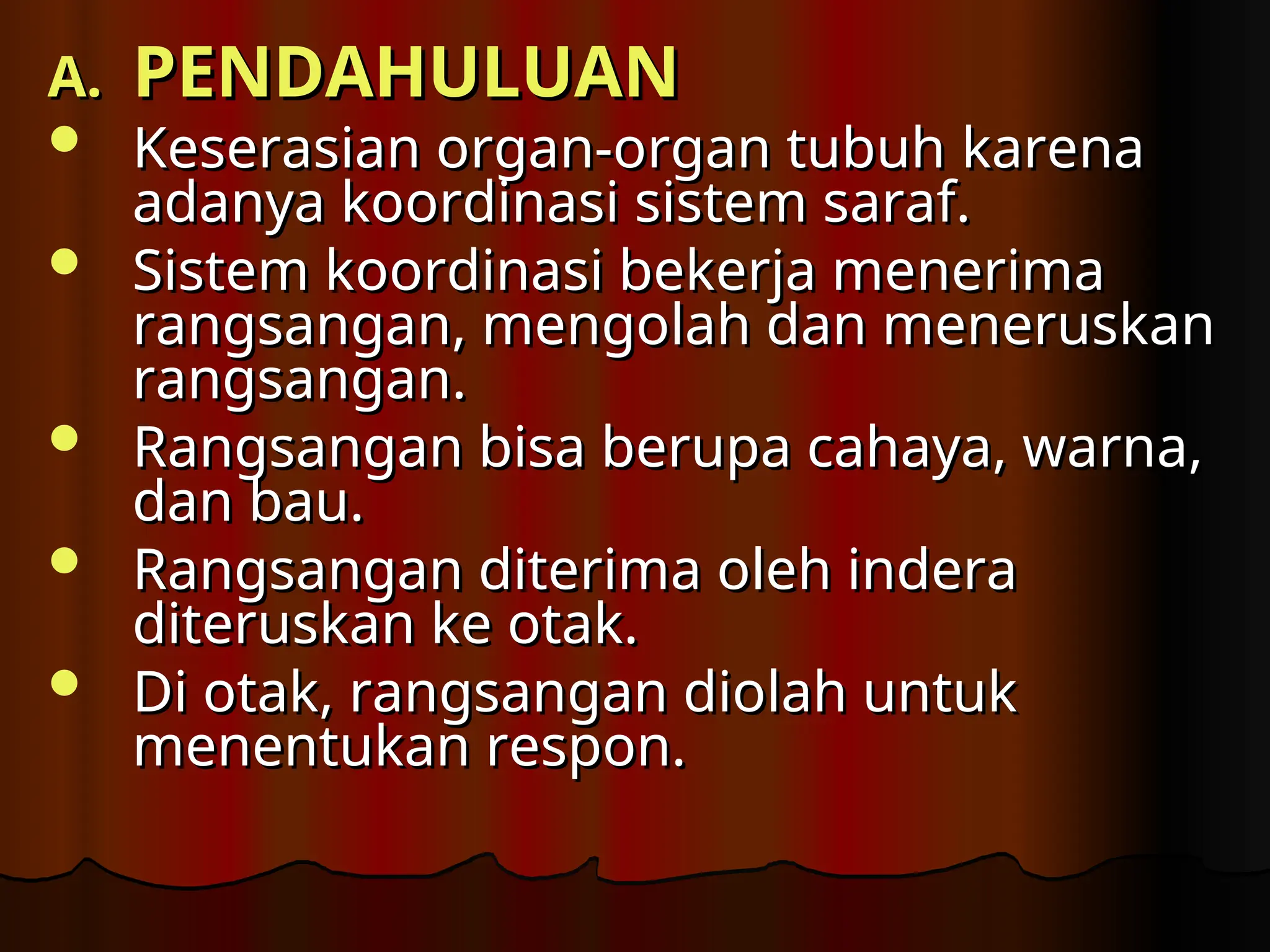 A. PENDAHULUAN

• Keserasian organ-organ tubuh karena adanya koordinasi sistem saraf.
• Sistem koordinasi bekerja menerima rangsangan, mengolah dan meneruskan rangsangan.
• Rangsangan bisa berupa cahaya, warna, dan bau.
• Rangsangan diterima oleh indera diteruskan ke otak.
• Di otak, rangsangan diolah untuk menentukan respon.